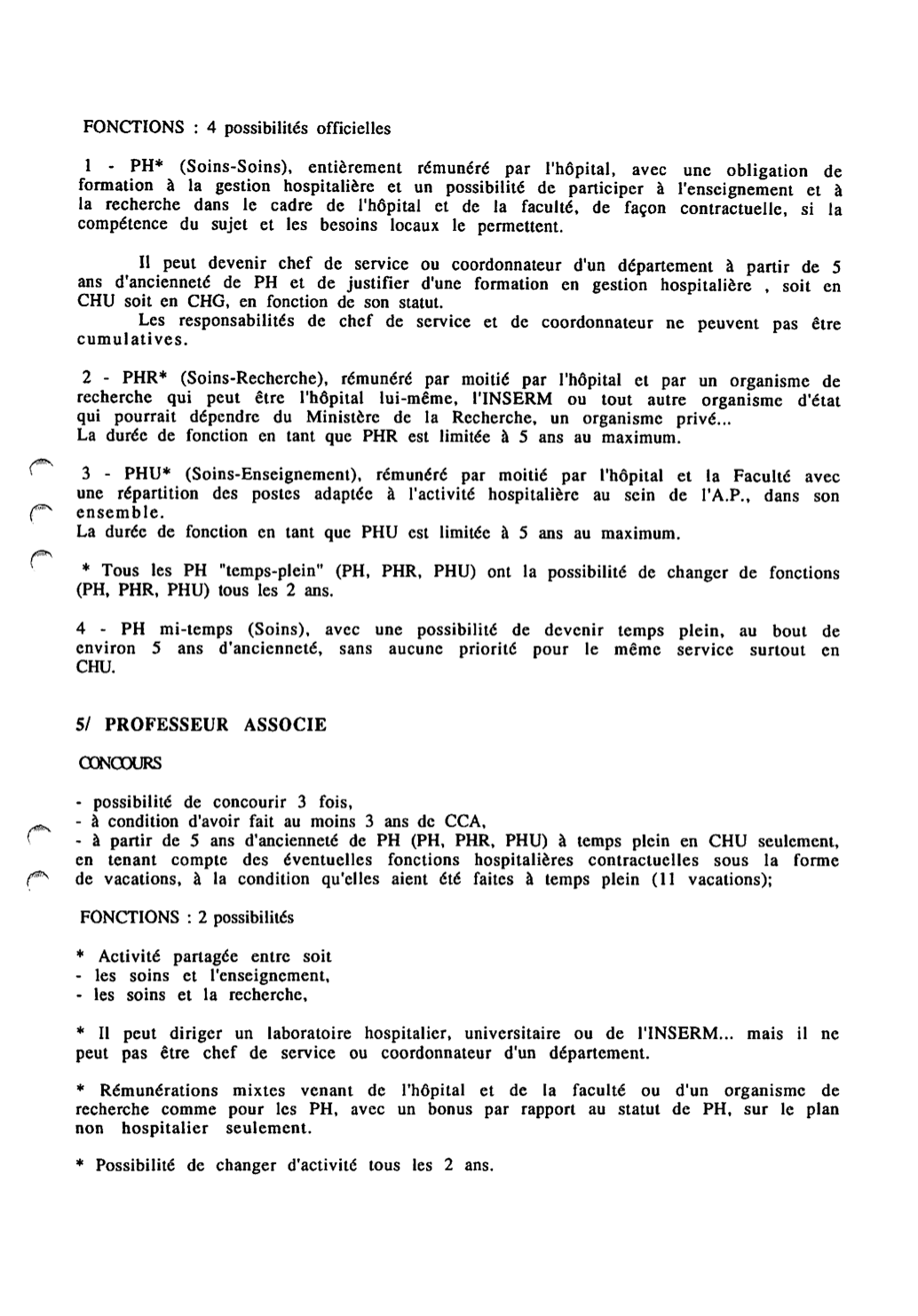 FONCTIONS : 4 possibilités officielles

1 - PH* (Soins-Soins), entièrement rémunéré par l'hôpital, avec une obligation de formation à la gestion hospitalière et un possibilité de participer à l'enseignement et à la recherche dans le cadre de l'hôpital et de la faculté, de façon contractuelle, si la compétence du sujet et les besoins locaux le permettent.

Il peut devenir chef de service ou coordonnateur d'un département à partir de 5 ans d'ancienneté de PH et de justifier d'une formation en gestion hospitalière , soit en CHU soit en CHG, en fonction de son statut.
Les responsabilités de chef de service et de coordonnateur ne peuvent pas être cumulatives.

2 - PHR* (Soins-Recherche), rémunéré par moitié par l'hôpital et par un organisme de recherche qui peut être l'hôpital lui-même, l'INSERM ou tout autre organisme d'état qui pourrait dépendre du Ministère de la Recherche, un organisme privé...
La durée de fonction en tant que PHR est limitée à 5 ans au maximum.

3 - PHU* (Soins-Enseignement), rémunéré par moitié par l'hôpital et la Faculté avec une répartition des postes adaptée à l'activité hospitalière au sein de l'A.P., dans son ensemble.
La durée de fonction en tant que PHU est limitée à 5 ans au maximum.

* Tous les PH "temps-plein" (PH, PHR, PHU) ont la possibilité de changer de fonctions (PH, PHR, PHU) tous les 2 ans.

4 - PH mi-temps (Soins), avec une possibilité de devenir temps plein, au bout de environ 5 ans d'ancienneté, sans aucune priorité pour le même service surtout en CHU.

5/ PROFESSEUR ASSOCIE

CONCOURS

- possibilité de concourir 3 fois,
- à condition d'avoir fait au moins 3 ans de CCA,
- à partir de 5 ans d'ancienneté de PH (PH, PHR, PHU) à temps plein en CHU seulement, en tenant compte des éventuelles fonctions hospitalières contractuelles sous la forme de vacations, à la condition qu'elles aient été faites à temps plein (11 vacations);

FONCTIONS : 2 possibilités

* Activité partagée entre soit
- les soins et l'enseignement,
- les soins et la recherche,

* Il peut diriger un laboratoire hospitalier, universitaire ou de l'INSERM... mais il ne peut pas être chef de service ou coordonnateur d'un département.

* Rémunérations mixtes venant de l'hôpital et de la faculté ou d'un organisme de recherche comme pour les PH, avec un bonus par rapport au statut de PH, sur le plan non hospitalier seulement.

* Possibilité de changer d'activité tous les 2 ans.